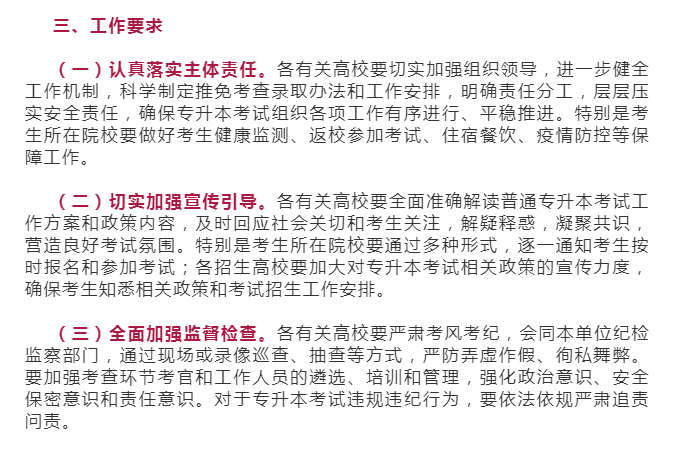 三、工作要求

（一）认真落实主体责任。各有关高校要切实加强组织领导，进一步健全工作机制，科学制定推免考查录取办法和工作安排，明确责任分工，层层压实安全责任，确保专升本考试组织各项工作有序进行、平稳推进。特别是考生所在院校要做好考生健康监测、返校参加考试、住宿餐饮、疫情防控等保障工作。

（二）切实加强宣传引导。各有关高校要全面准确解读普通专升本考试工作方案和政策内容，及时回应社会关切和考生关注，解疑释惑，凝聚共识，营造良好考试氛围。特别是考生所在院校要通过多种形式，逐一通知考生按时报名和参加考试；各招生高校要加大对专升本考试相关政策的宣传力度，确保考生知悉相关政策和考试招生工作安排。

（三）全面加强监督检查。各有关高校要严肃考风考纪，会同本单位纪检监察部门，通过现场或录像巡查、抽查等方式，严防弄虚作假、徇私舞弊。要加强考查环节考官和工作人员的遴选、培训和管理，强化政治意识、安全保密意识和责任意识。对于专升本考试违规违纪行为，要依法依规严肃追责问责。